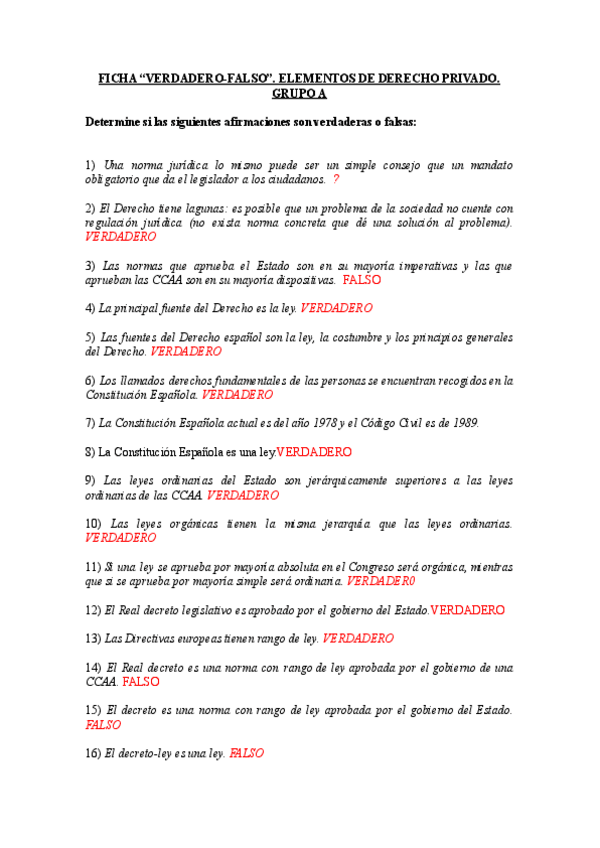 FICHA “VERDADERO-FALSO”. ELEMENTOS DE DERECHO PRIVADO. GRUPO A

Determine si las siguientes afirmaciones son verdaderas o falsas:

1) Una norma jurídica lo mismo puede ser un simple consejo que un mandato obligatorio que da el legislador a los ciudadanos. ?

2) El Derecho tiene lagunas: es posible que un problema de la sociedad no cuente con regulación jurídica (no exista norma concreta que dé una solución al problema). VERDADERO

3) Las normas que aprueba el Estado son en su mayoría imperativas y las que aprueban las CCAA son en su mayoría dispositivas. FALSO

4) La principal fuente del Derecho es la ley. VERDADERO

5) Las fuentes del Derecho español son la ley, la costumbre y los principios generales del Derecho. VERDADERO

6) Los llamados derechos fundamentales de las personas se encuentran recogidos en la Constitución Española. VERDADERO

7) La Constitución Española actual es del año 1978 y el Código Civil es de 1989.

8) La Constitución Española es una ley.VERDADERO

9) Las leyes ordinarias del Estado son jerárquicamente superiores a las leyes ordinarias de las CCAA. VERDADERO

10) Las leyes orgánicas tienen la misma jerarquía que las leyes ordinarias. VERDADERO

11) Si una ley se aprueba por mayoría absoluta en el Congreso será orgánica, mientras que si se aprueba por mayoría simple será ordinaria. VERDADER0

12) El Real decreto legislativo es aprobado por el gobierno del Estado.VERDADERO

13) Las Directivas europeas tienen rango de ley. VERDADERO

14) El Real decreto es una norma con rango de ley aprobada por el gobierno de una CCAA. FALSO

15) El decreto es una norma con rango de ley aprobada por el gobierno del Estado. FALSO

16) El decreto-ley es una ley. FALSO